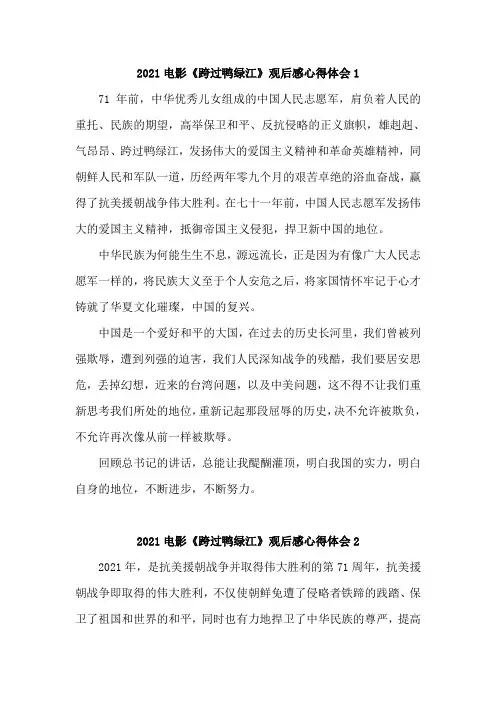 2021 电影《跨过鸭绿江》观后感心得体会 1

71 年前，中华优秀儿女组成的中国人民志愿军，肩负着人民的重托、民族的期望，高举保卫和平、反抗侵略的正义旗帜，雄赳赳、气昂昂、跨过鸭绿江，发扬伟大的爱国主义精神和革命英雄精神，同朝鲜人民和军队一道，历经两年零九个月的艰苦卓绝的浴血奋战，赢得了抗美援朝战争伟大胜利。在七十一年前，中国人民志愿军发扬伟大的爱国主义精神，抵御帝国主义侵犯，捍卫新中国的地位。

中华民族为何能生生不息，源远流长，正是因为有像广大人民志愿军一样的，将民族大义至于个人安危之后，将家国情怀牢记于心才铸就了华夏文化璀璨，中国的复兴。

中国是一个爱好和平的大国，在过去的历史长河里，我们曾被列强欺辱，遭到列强的迫害，我们人民深知战争的残酷，我们要居安思危，丢掉幻想，近来的台湾问题，以及中美问题，这不得不让我们重新思考我们所处的地位，重新记起那段屈辱的历史，决不允许被欺负，不允许再次像从前一样被欺辱。

回顾总书记的讲话，总能让我醍醐灌顶，明白我国的实力，明白自身的地位，不断进步，不断努力。

2021 电影《跨过鸭绿江》观后感心得体会 2

2021 年，是抗美援朝战争并取得伟大胜利的第 71 周年，抗美援朝战争即取得的伟大胜利，不仅使朝鲜免遭了侵略者铁蹄的践踏、保卫了祖国和世界的和平，同时也有力地捍卫了中华民族的尊严，提高